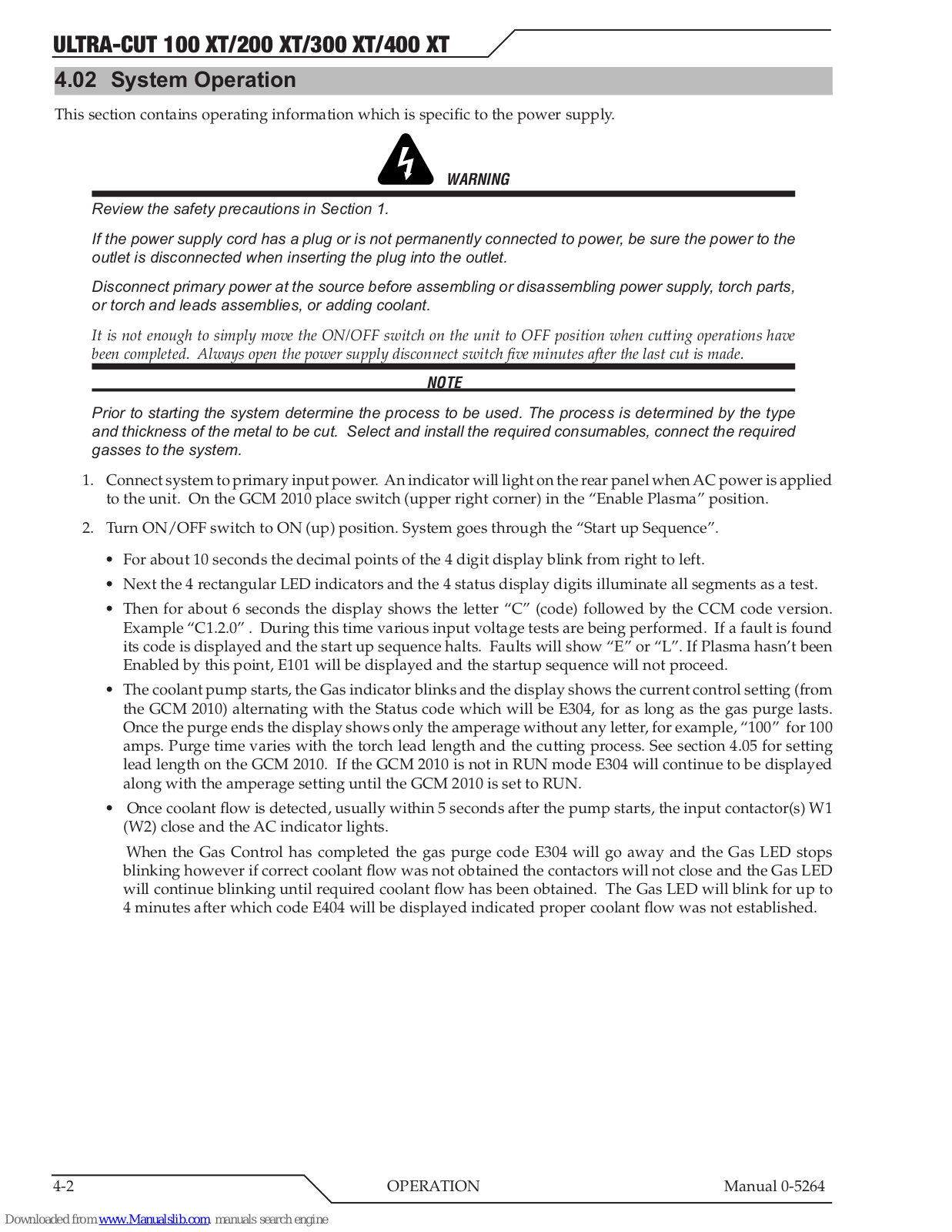 ULTRA-CUT 100 XT/200 XT/300 XT/400 XT

4.02 System Operation

This section contains operating information which is specific to the power supply.

WARNING

Review the safety precautions in Section 1.

If the power supply cord has a plug or is not permanently connected to power, be sure the power to the outlet is disconnected when inserting the plug into the outlet.

Disconnect primary power at the source before assembling or disassembling power supply, torch parts, or torch and leads assemblies, or adding coolant.

It is not enough to simply move the ON/OFF switch on the unit to OFF position when cutting operations have been completed. Always open the power supply disconnect switch five minutes after the last cut is made.

NOTE

Prior to starting the system determine the process to be used. The process is determined by the type and thickness of the metal to be cut. Select and install the required consumables, connect the required gasses to the system.

1. Connect system to primary input power. An indicator will light on the rear panel when AC power is applied to the unit. On the GCM 2010 place switch (upper right corner) in the “Enable Plasma” position.

2. Turn ON/OFF switch to ON (up) position. System goes through the “Start up Sequence”.

• For about 10 seconds the decimal points of the 4 digit display blink from right to left.

• Next the 4 rectangular LED indicators and the 4 status display digits illuminate all segments as a test.

• Then for about 6 seconds the display shows the letter “C” (code) followed by the CCM code version. Example “C1.2.0” . During this time various input voltage tests are being performed. If a fault is found its code is displayed and the start up sequence halts. Faults will show “E” or “L”. If Plasma hasn’t been Enabled by this point, E101 will be displayed and the startup sequence will not proceed.

• The coolant pump starts, the Gas indicator blinks and the display shows the current control setting (from the GCM 2010) alternating with the Status code which will be E304, for as long as the gas purge lasts. Once the purge ends the display shows only the amperage without any letter, for example, “100” for 100 amps. Purge time varies with the torch lead length and the cutting process. See section 4.05 for setting lead length on the GCM 2010. If the GCM 2010 is not in RUN mode E304 will continue to be displayed along with the amperage setting until the GCM 2010 is set to RUN.

• Once coolant flow is detected, usually within 5 seconds after the pump starts, the input contactor(s) W1 (W2) close and the AC indicator lights.

When the Gas Control has completed the gas purge code E304 will go away and the Gas LED stops blinking however if correct coolant flow was not obtained the contactors will not close and the Gas LED will continue blinking until required coolant flow has been obtained. The Gas LED will blink for up to 4 minutes after which code E404 will be displayed indicated proper coolant flow was not established.

4-2 OPERATION Manual 0-5264

Downloaded from www.Manualslib.com manuals search engine